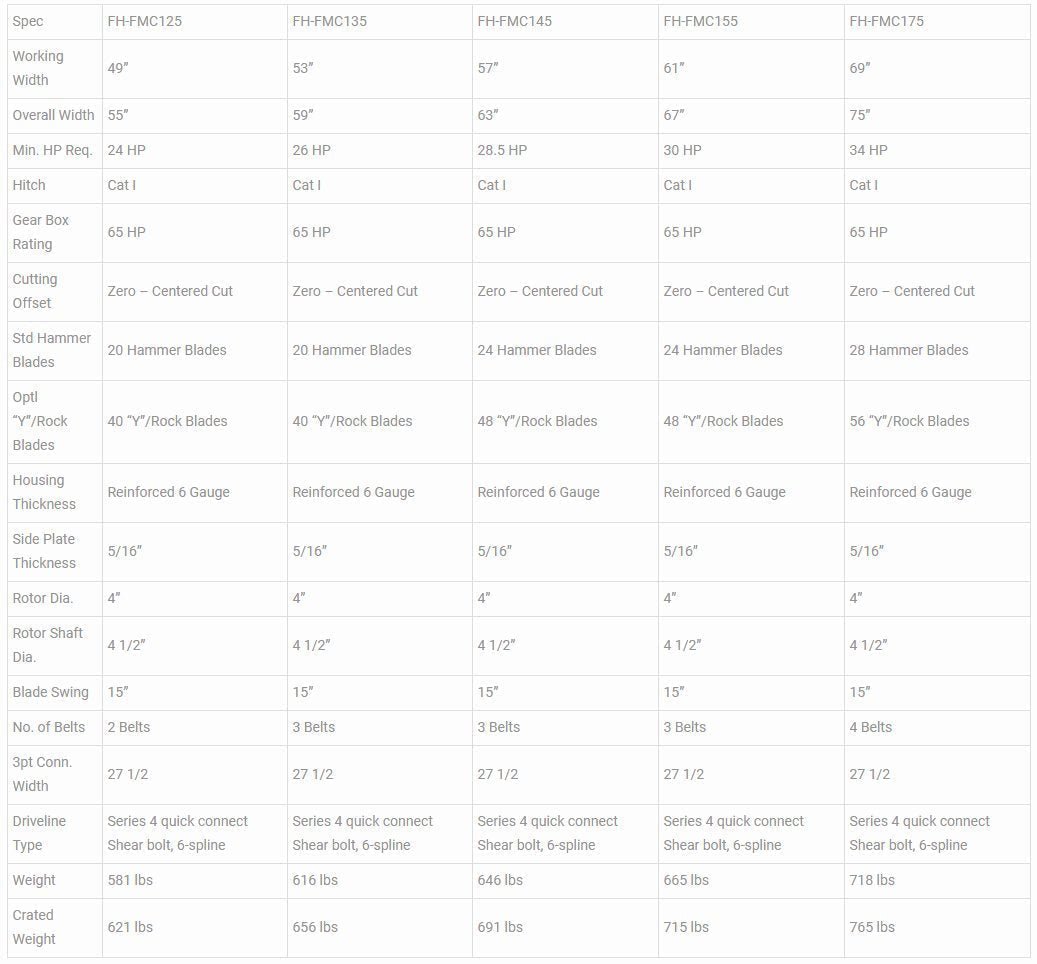 | Spec | FH-FMC125 | FH-FMC135 | FH-FMC145 | FH-FMC155 | FH-FMC175 |
|---|---|---|---|---|---|
| Working Width | 49″ | 53″ | 57″ | 61″ | 69″ |
| Overall Width | 55″ | 59″ | 63″ | 67″ | 75″ |
| Min. HP Req. | 24 HP | 26 HP | 28.5 HP | 30 HP | 34 HP |
| Hitch | Cat I | Cat I | Cat I | Cat I | Cat I |
| Gear Box Rating | 65 HP | 65 HP | 65 HP | 65 HP | 65 HP |
| Cutting Offset | Zero – Centered Cut | Zero – Centered Cut | Zero – Centered Cut | Zero – Centered Cut | Zero – Centered Cut |
| Std Hammer Blades | 20 Hammer Blades | 20 Hammer Blades | 24 Hammer Blades | 24 Hammer Blades | 28 Hammer Blades |
| Optl "Y"/Rock Blades | 40 "Y"/Rock Blades | 40 "Y"/Rock Blades | 48 "Y"/Rock Blades | 48 "Y"/Rock Blades | 56 "Y"/Rock Blades |
| Housing Thickness | Reinforced 6 Gauge | Reinforced 6 Gauge | Reinforced 6 Gauge | Reinforced 6 Gauge | Reinforced 6 Gauge |
| Side Plate Thickness | 5/16″ | 5/16″ | 5/16″ | 5/16″ | 5/16″ |
| Rotor Dia. | 4″ | 4″ | 4″ | 4″ | 4″ |
| Rotor Shaft Dia. | 4 1/2″ | 4 1/2″ | 4 1/2″ | 4 1/2″ | 4 1/2″ |
| Blade Swing | 15″ | 15″ | 15″ | 15″ | 15″ |
| No. of Belts | 2 Belts | 3 Belts | 3 Belts | 3 Belts | 4 Belts |
| 3pt Conn. Width | 27 1/2 | 27 1/2 | 27 1/2 | 27 1/2 | 27 1/2 |
| Driveline Type | Series 4 quick connect Shear bolt, 6-spline | Series 4 quick connect Shear bolt, 6-spline | Series 4 quick connect Shear bolt, 6-spline | Series 4 quick connect Shear bolt, 6-spline | Series 4 quick connect Shear bolt, 6-spline |
| Weight | 581 lbs | 616 lbs | 646 lbs | 665 lbs | 718 lbs |
| Crated Weight | 621 lbs | 656 lbs | 691 lbs | 715 lbs | 765 lbs |